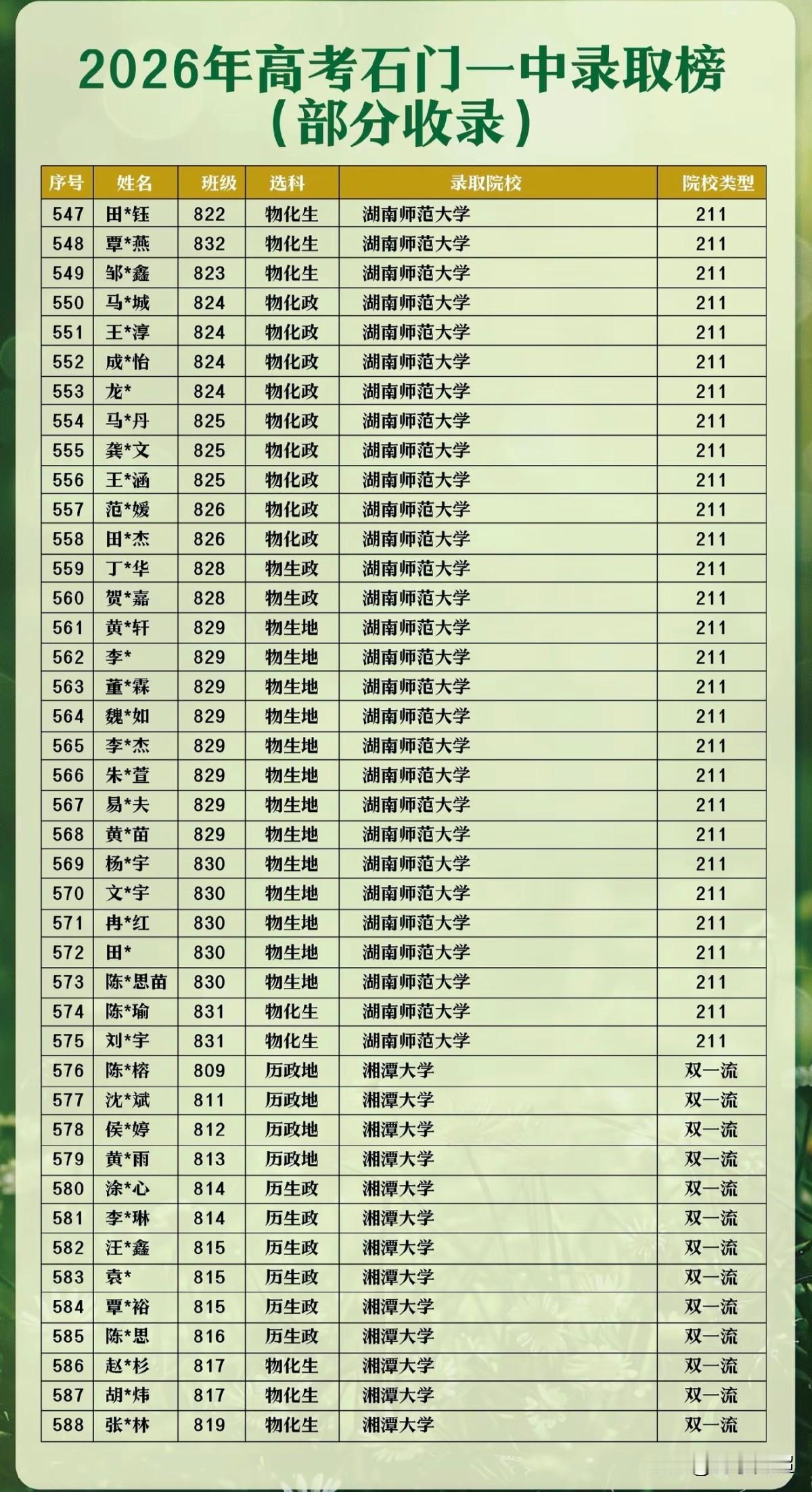 2026年高考石门一中录取榜
(部分收录)

| 序号 | 姓名 | 班级 | 选科 | 录取院校 | 院校类型 |
|---|---|---|---|---|---|
| 547 | 田*钰 | 822 | 物化生 | 湖南师范大学 | 211 |
| 548 | 覃*燕 | 832 | 物化生 | 湖南师范大学 | 211 |
| 549 | 邹*鑫 | 823 | 物化生 | 湖南师范大学 | 211 |
| 550 | 马*城 | 824 | 物化政 | 湖南师范大学 | 211 |
| 551 | 王*淳 | 824 | 物化政 | 湖南师范大学 | 211 |
| 552 | 成*怡 | 824 | 物化政 | 湖南师范大学 | 211 |
| 553 | 龙* | 824 | 物化政 | 湖南师范大学 | 211 |
| 554 | 马*丹 | 825 | 物化政 | 湖南师范大学 | 211 |
| 555 | 龚*文 | 825 | 物化政 | 湖南师范大学 | 211 |
| 556 | 王*涵 | 825 | 物化政 | 湖南师范大学 | 211 |
| 557 | 范*媛 | 826 | 物化政 | 湖南师范大学 | 211 |
| 558 | 田*杰 | 826 | 物化政 | 湖南师范大学 | 211 |
| 559 | 丁*华 | 828 | 物生政 | 湖南师范大学 | 211 |
| 560 | 贺*嘉 | 828 | 物生政 | 湖南师范大学 | 211 |
| 561 | 黄*轩 | 829 | 物生地 | 湖南师范大学 | 211 |
| 562 | 李* | 829 | 物生地 | 湖南师范大学 | 211 |
| 563 | 董*霖 | 829 | 物生地 | 湖南师范大学 | 211 |
| 564 | 魏*如 | 829 | 物生地 | 湖南师范大学 | 211 |
| 565 | 李*杰 | 829 | 物生地 | 湖南师范大学 | 211 |
| 566 | 朱*萱 | 829 | 物生地 | 湖南师范大学 | 211 |
| 567 | 易*夫 | 829 | 物生地 | 湖南师范大学 | 211 |
| 568 | 黄*苗 | 829 | 物生地 | 湖南师范大学 | 211 |
| 569 | 杨*宇 | 830 | 物生地 | 湖南师范大学 | 211 |
| 570 | 文*宇 | 830 | 物生地 | 湖南师范大学 | 211 |
| 571 | 冉*红 | 830 | 物生地 | 湖南师范大学 | 211 |
| 572 | 田* | 830 | 物生地 | 湖南师范大学 | 211 |
| 573 | 陈*思苗 | 830 | 物生地 | 湖南师范大学 | 211 |
| 574 | 陈*瑜 | 831 | 物化生 | 湖南师范大学 | 211 |
| 575 | 刘*宇 | 831 | 物化生 | 湖南师范大学 | 211 |
| 576 | 陈*榕 | 809 | 历政地 | 湘潭大学 | 双一流 |
| 577 | 沈*斌 | 811 | 历政地 | 湘潭大学 | 双一流 |
| 578 | 侯*婷 | 812 | 历政地 | 湘潭大学 | 双一流 |
| 579 | 黄*雨 | 813 | 历政地 | 湘潭大学 | 双一流 |
| 580 | 涂*心 | 814 | 历生政 | 湘潭大学 | 双一流 |
| 581 | 李*琳 | 814 | 历生政 | 湘潭大学 | 双一流 |
| 582 | 汪*鑫 | 815 | 历生政 | 湘潭大学 | 双一流 |
| 583 | 袁* | 815 | 历生政 | 湘潭大学 | 双一流 |
| 584 | 覃*裕 | 815 | 历生政 | 湘潭大学 | 双一流 |
| 585 | 陈*思 | 816 | 历生政 | 湘潭大学 | 双一流 |
| 586 | 赵*杉 | 817 | 物化生 | 湘潭大学 | 双一流 |
| 587 | 胡*炜 | 817 | 物化生 | 湘潭大学 | 双一流 |
| 588 | 张*林 | 819 | 物化生 | 湘潭大学 | 双一流 |